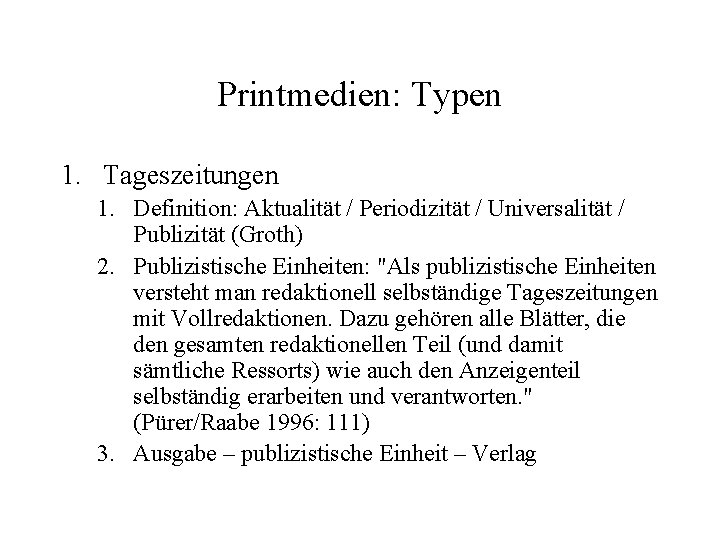 Printmedien: Typen

1. Tageszeitungen
   1. Definition: Aktualität / Periodizität / Universalität / Publizität (Groth)
   2. Publizistische Einheiten: "Als publizistische Einheiten versteht man redaktionell selbständige Tageszeitungen mit Vollredaktionen. Dazu gehören alle Blätter, die den gesamten redaktionellen Teil (und damit sämtliche Ressorts) wie auch den Anzeigenteil selbständig erarbeiten und verantworten." (Pürer/Raabe 1996: 111)
   3. Ausgabe – publizistische Einheit – Verlag